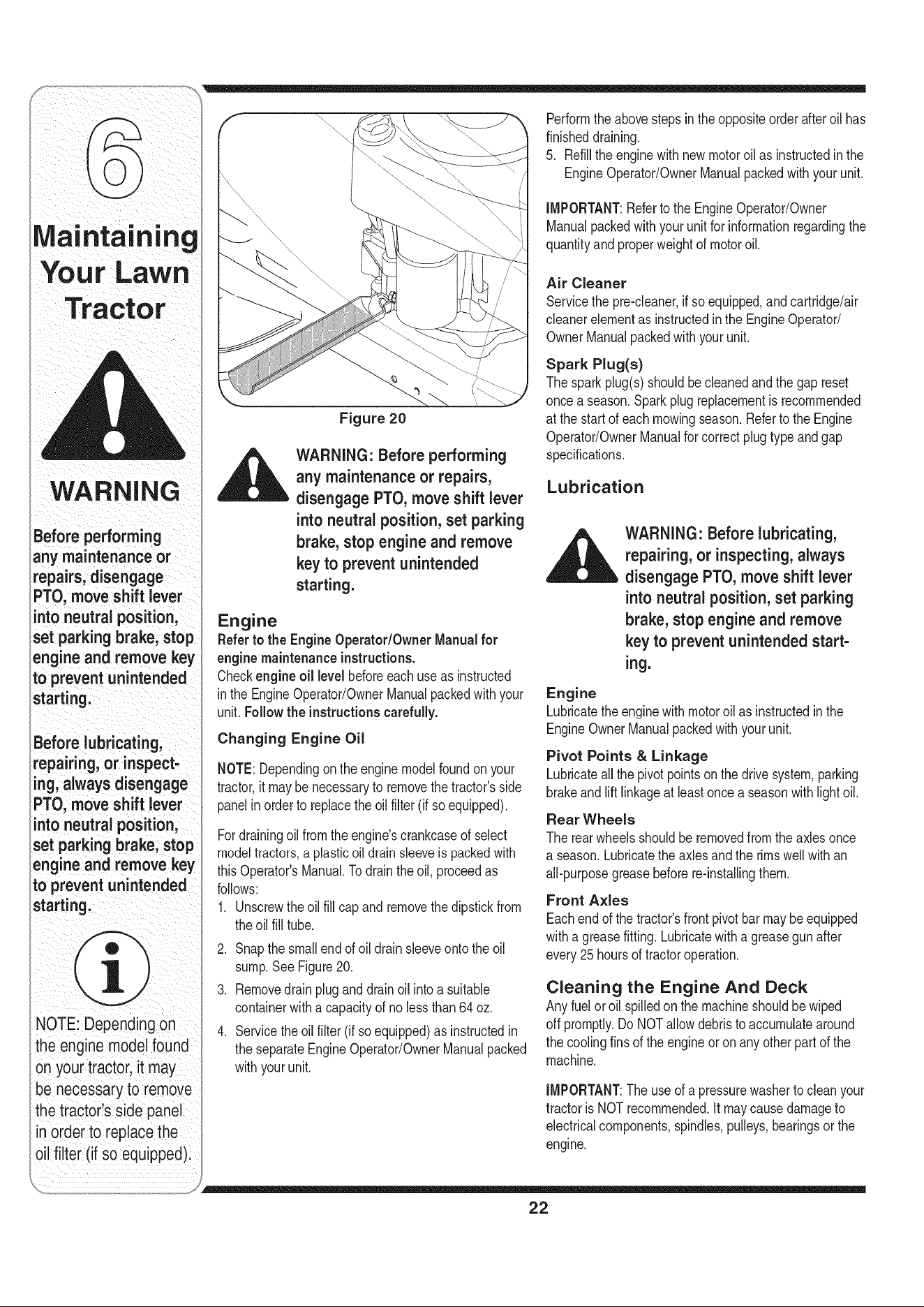 6

Maintaining Your Lawn Tractor

WARNING

Before performing any maintenance or repairs, disengage PTO, move shift lever into neutral position, set parking brake, stop engine and remove key to prevent unintended starting.

Before lubricating, repairing, or inspecting, always disengage PTO, move shift lever into neutral position, set parking brake, stop engine and remove key to prevent unintended starting.

NOTE: Depending on the engine model found on your tractor, it may be necessary to remove the tractor's side panel in order to replace the oil filter (if so equipped).

Figure 20

WARNING: Before performing any maintenance or repairs, disengage PTO, move shift lever into neutral position, set parking brake, stop engine and remove key to prevent unintended starting.

Engine

Refer to the Engine Operator/Owner Manual for engine maintenance instructions.

Check engine oil level before each use as instructed in the Engine Operator/Owner Manual packed with your unit. Follow the instructions carefully.

Changing Engine Oil

NOTE: Depending on the engine model found on your tractor, it may be necessary to remove the tractor's side panel in order to replace the oil filter (if so equipped).

For draining oil from the engine's crankcase of select model tractors, a plastic oil drain sleeve is packed with this Operator's Manual. To drain the oil, proceed as follows:

1. Unscrew the oil fill cap and remove the dipstick from the oil fill tube.
2. Snap the small end of oil drain sleeve onto the oil sump. See Figure 20.
3. Remove drain plug and drain oil into a suitable container with a capacity of no less than 64 oz.
4. Service the oil filter (if so equipped) as instructed in the separate Engine Operator/Owner Manual packed with your unit.

Perform the above steps in the opposite order after oil has finished draining.

5. Refill the engine with new motor oil as instructed in the Engine Operator/Owner Manual packed with your unit.

IMPORTANT: Refer to the Engine Operator/Owner Manual packed with your unit for information regarding the quantity and proper weight of motor oil.

Air Cleaner

Service the pre-cleaner, if so equipped, and cartridge/air cleaner element as instructed in the Engine Operator/Owner Manual packed with your unit.

Spark Plug(s)

The spark plug(s) should be cleaned and the gap reset once a season. Spark plug replacement is recommended at the start of each mowing season. Refer to the Engine Operator/Owner Manual for correct plug type and gap specifications.

Lubrication

WARNING: Before lubricating, repairing, or inspecting, always disengage PTO, move shift lever into neutral position, set parking brake, stop engine and remove key to prevent unintended starting.

Engine

Lubricate the engine with motor oil as instructed in the Engine Owner Manual packed with your unit.

Pivot Points & Linkage

Lubricate all the pivot points on the drive system, parking brake and lift linkage at least once a season with light oil.

Rear Wheels

The rear wheels should be removed from the axles once a season. Lubricate the axles and the rims well with an all-purpose grease before re-installing them.

Front Axles

Each end of the tractor's front pivot bar may be equipped with a grease fitting. Lubricate with a grease gun after every 25 hours of tractor operation.

Cleaning the Engine And Deck

Any fuel or oil spilled on the machine should be wiped off promptly. Do NOT allow debris to accumulate around the cooling fins of the engine or on any other part of the machine.

IMPORTANT: The use of a pressure washer to clean your tractor is NOT recommended. It may cause damage to electrical components, spindles, pulleys, bearings or the engine.

22